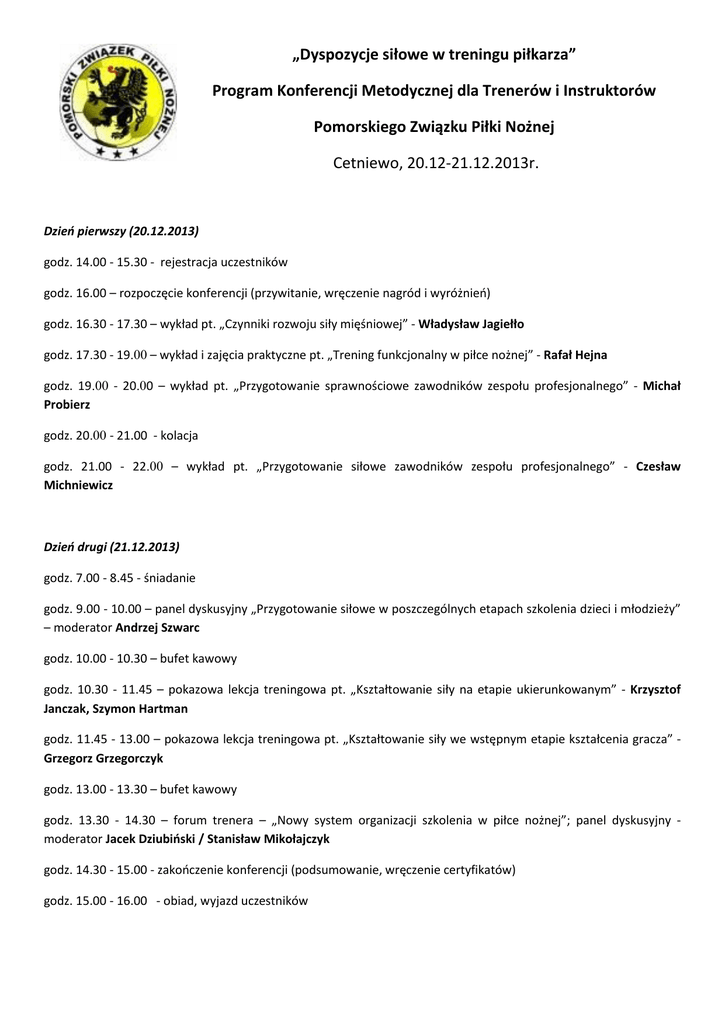 POMORSKI ZWIĄZEK PIŁKI NOŻNEJ

„Dyspozycje siłowe w treningu piłkarza”

Program Konferencji Metodycznej dla Trenerów i Instruktorów

Pomorskiego Związku Piłki Nożnej

Cetniewo, 20.12-21.12.2013r.

Dzień pierwszy (20.12.2013)

godz. 14.00 - 15.30 - rejestracja uczestników

godz. 16.00 – rozpoczęcie konferencji (przywitanie, wręczenie nagród i wyróżnień)

godz. 16.30 - 17.30 – wykład pt. „Czynniki rozwoju siły mięśniowej” - Władysław Jagiełło

godz. 17.30 - 19.00 – wykład i zajęcia praktyczne pt. „Trening funkcjonalny w piłce nożnej” - Rafał Hejna

godz. 19.00 - 20.00 – wykład pt. „Przygotowanie sprawnościowe zawodników zespołu profesjonalnego” - Michał Probierz

godz. 20.00 - 21.00 - kolacja

godz. 21.00 - 22.00 – wykład pt. „Przygotowanie siłowe zawodników zespołu profesjonalnego” - Czesław Michniewicz

Dzień drugi (21.12.2013)

godz. 7.00 - 8.45 - śniadanie

godz. 9.00 - 10.00 – panel dyskusyjny „Przygotowanie siłowe w poszczególnych etapach szkolenia dzieci i młodzieży” – moderator Andrzej Szwarc

godz. 10.00 - 10.30 – bufet kawowy

godz. 10.30 - 11.45 – pokazowa lekcja treningowa pt. „Kształtowanie siły na etapie ukierunkowanym” - Krzysztof Janczak, Szymon Hartman

godz. 11.45 - 13.00 – pokazowa lekcja treningowa pt. „Kształtowanie siły we wstępnym etapie kształcenia gracza” - Grzegorz Grzegorczyk

godz. 13.00 - 13.30 – bufet kawowy

godz. 13.30 - 14.30 – forum trenera – „Nowy system organizacji szkolenia w piłce nożnej”; panel dyskusyjny - moderator Jacek Dziubiński / Stanisław Mikołajczyk

godz. 14.30 - 15.00 - zakończenie konferencji (podsumowanie, wręczenie certyfikatów)

godz. 15.00 - 16.00 - obiad, wyjazd uczestników